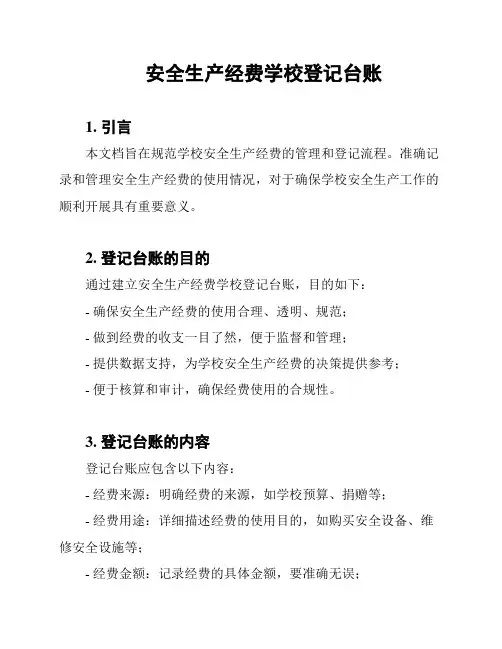 安全生产经费学校登记台账

1. 引言

本文档旨在规范学校安全生产经费的管理和登记流程。准确记录和管理安全生产经费的使用情况，对于确保学校安全生产工作的顺利开展具有重要意义。

2. 登记台账的目的

通过建立安全生产经费学校登记台账，目的如下：

- 确保安全生产经费的使用合理、透明、规范；

- 做到经费的收支一目了然，便于监督和管理；

- 提供数据支持，为学校安全生产经费的决策提供参考；

- 便于核算和审计，确保经费使用的合规性。

3. 登记台账的内容

登记台账应包含以下内容：

- 经费来源：明确经费的来源，如学校预算、捐赠等；

- 经费用途：详细描述经费的使用目的，如购买安全设备、维修安全设施等；

- 经费金额：记录经费的具体金额，要准确无误；